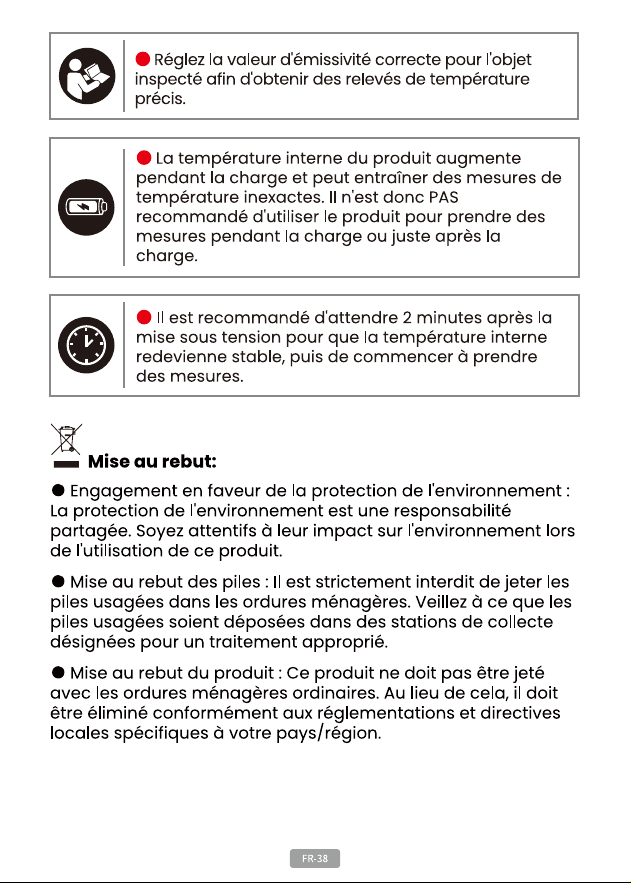 • Réglez la valeur d'émissivité correcte pour l'objet inspecté afin d'obtenir des relevés de température précis.

• La température interne du produit augmente pendant la charge et peut entraîner des mesures de température inexactes. Il n'est donc PAS recommandé d'utiliser le produit pour prendre des mesures pendant la charge ou juste après la charge.

• Il est recommandé d'attendre 2 minutes après la mise sous tension pour que la température interne redevienne stable, puis de commencer à prendre des mesures.

Mise au rebut:

• Engagement en faveur de la protection de l'environnement : La protection de l'environnement est une responsabilité partagée. Soyez attentifs à leur impact sur l'environnement lors de l'utilisation de ce produit.

• Mise au rebut des piles : Il est strictement interdit de jeter les piles usagées dans les ordures ménagères. Veillez à ce que les piles usagées soient déposées dans des stations de collecte désignées pour un traitement approprié.

• Mise au rebut du produit : Ce produit ne doit pas être jeté avec les ordures ménagères ordinaires. Au lieu de cela, il doit être éliminé conformément aux réglementations et directives locales spécifiques à votre pays/région.

FR-38